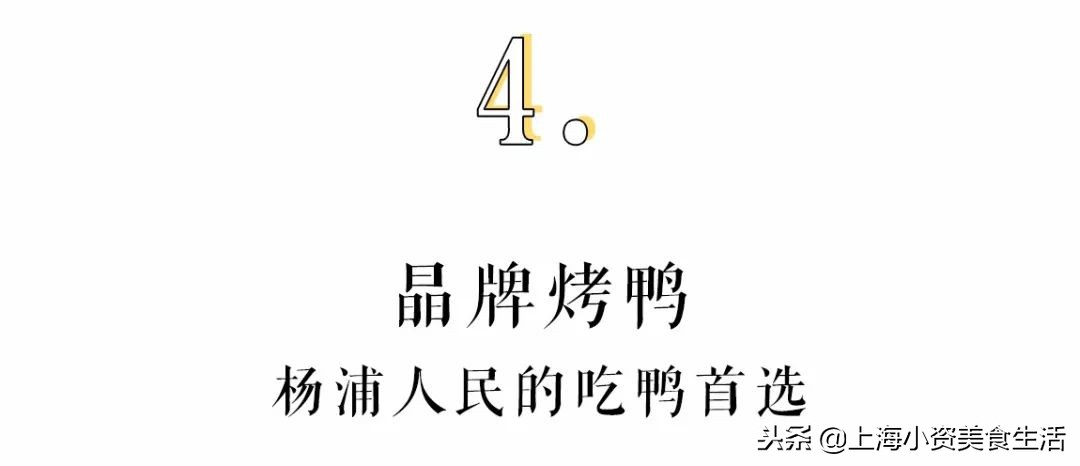 4.

晶牌烤鸭

杨浦人民的吃鸭首选

头条 @上海小资美食生活